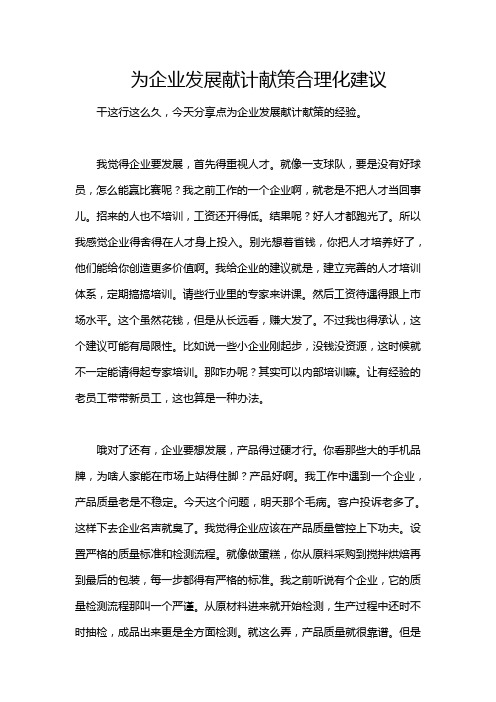 为企业发展献计献策合理化建议

干这行这么久，今天分享点为企业发展献计献策的经验。

我觉得企业要发展，首先得重视人才。就像一支球队，要是没有好球员，怎么能赢比赛呢？我之前工作的一个企业啊，就老是不把人才当回事儿。招来的人也不培训，工资还开得低。结果呢？好人才都跑光了。所以我感觉企业得舍得在人才身上投入。别光想着省钱，你把人才培养好了，他们能给你创造更多价值啊。我给企业的建议就是，建立完善的人才培训体系，定期搞搞培训。请些行业里的专家来讲课。然后工资待遇得跟上市场水平。这个虽然花钱，但是从长远看，赚大发了。不过我也得承认，这个建议可能有局限性。比如说一些小企业刚起步，没钱没资源，这时候就不一定能请得起专家培训。那咋办呢？其实可以内部培训嘛。让有经验的老员工带带新员工，这也算是一种办法。

哦对了还有，企业要想发展，产品得过硬才行。你看那些大的手机品牌，为啥人家能在市场上站得住脚？产品好啊。我工作中遇到一个企业，产品质量老是不稳定。今天这个问题，明天那个毛病。客户投诉老多了。这样下去企业名声就臭了。我觉得企业应该在产品质量管控上下功夫。设置严格的质量标准和检测流程。就像做蛋糕，你从原料采购到搅拌烘焙再到最后的包装，每一步都得有严格的标准。我之前听说有个企业，它的质量检测流程那叫一个严谨。从原材料进来就开始检测，生产过程中还时不时抽检，成品出来更是全方面检测。就这么弄，产品质量就很靠谱。但是